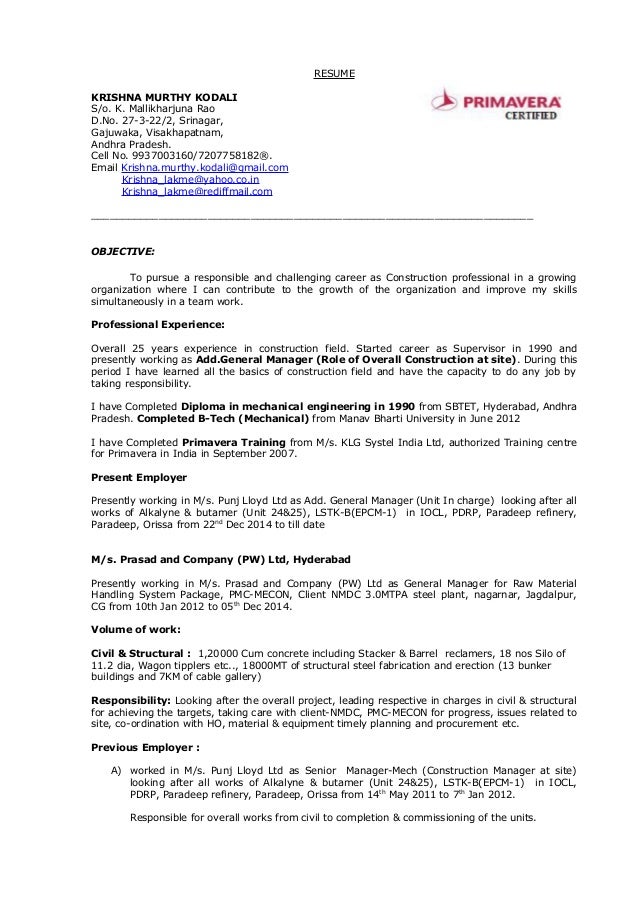 RESUME

KRISHNA MURTHY KODALI
S/o. K. Mallikharjuna Rao
D.No. 27-3-22/2, Srinagar,
Gajuwaka, Visakhapatnam,
Andhra Pradesh.
Cell No. 9937003160/7207758182®.
Email Krishna.murthy.kodali@gmail.com
Krishna_lakme@yahoo.co.in
Krishna_lakme@rediffmail.com

PRIMAVERA
CERTIFIED

OBJECTIVE:

To pursue a responsible and challenging career as Construction professional in a growing organization where I can contribute to the growth of the organization and improve my skills simultaneously in a team work.

Professional Experience:

Overall 25 years experience in construction field. Started career as Supervisor in 1990 and presently working as Add.General Manager (Role of Overall Construction at site). During this period I have learned all the basics of construction field and have the capacity to do any job by taking responsibility.

I have Completed Diploma in mechanical engineering in 1990 from SBTET, Hyderabad, Andhra Pradesh. Completed B-Tech (Mechanical) from Manav Bharti University in June 2012

I have Completed Primavera Training from M/s. KLG Systel India Ltd, authorized Training centre for Primavera in India in September 2007.

Present Employer

Presently working in M/s. Punj Lloyd Ltd as Add. General Manager (Unit In charge) looking after all works of Alkalyne & butamer (Unit 24&25), LSTK-B(EPCM-1) in IOCL, PDRP, Paradeep refinery, Paradeep, Orissa from 22$^{nd}$ Dec 2014 to till date

M/s. Prasad and Company (PW) Ltd, Hyderabad

Presently working in M/s. Prasad and Company (PW) Ltd as General Manager for Raw Material Handling System Package, PMC-MECON, Client NMDC 3.0MTPA steel plant, nagarnar, Jagdalpur, CG from 10th Jan 2012 to 05$^{th}$ Dec 2014.

Volume of work:

Civil & Structural : 1,20000 Cum concrete including Stacker & Barrel reclamers, 18 nos Silo of 11.2 dia, Wagon tipplers etc.., 18000MT of structural steel fabrication and erection (13 bunker buildings and 7KM of cable gallery)

Responsibility: Looking after the overall project, leading respective in charges in civil & structural for achieving the targets, taking care with client-NMDC, PMC-MECON for progress, issues related to site, co-ordination with HO, material & equipment timely planning and procurement etc.

Previous Employer :

A) worked in M/s. Punj Lloyd Ltd as Senior Manager-Mech (Construction Manager at site) looking after all works of Alkalyne & butamer (Unit 24&25), LSTK-B(EPCM-1) in IOCL, PDRP, Paradeep refinery, Paradeep, Orissa from 14$^{th}$ May 2011 to 7$^{th}$ Jan 2012.

Responsible for overall works from civil to completion & commissioning of the units.